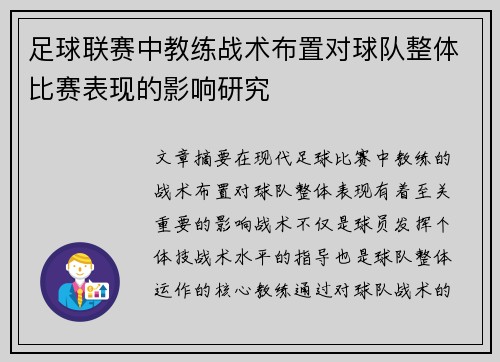 足球联赛中教练战术布置对球队整体比赛表现的影响研究

文章摘要在现代足球比赛中教练的战术布置对球队整体表现有着至关重要的影响战术不仅是球员发挥个体技战术水平的指导也是球队整体运作的核心教练通过对球队战术的